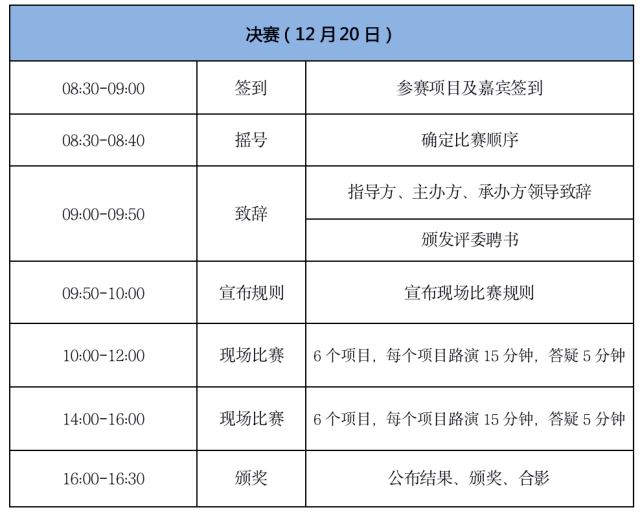 | 决赛（12月20日） | | |
|---|---|---|
| 08:30-09:00 | 签到 | 参赛项目及嘉宾签到 |
| 08:30-08:40 | 摇号 | 确定比赛顺序 |
| 09:00-09:50 | 致辞 | 指导方、主办方、承办方领导致辞 |
| | | 颁发评委聘书 |
| 09:50-10:00 | 宣布规则 | 宣布现场比赛规则 |
| 10:00-12:00 | 现场比赛 | 6个项目，每个项目路演15分钟，答疑5分钟 |
| 14:00-16:00 | 现场比赛 | 6个项目，每个项目路演15分钟，答疑5分钟 |
| 16:00-16:30 | 颁奖 | 公布结果、颁奖、合影 |